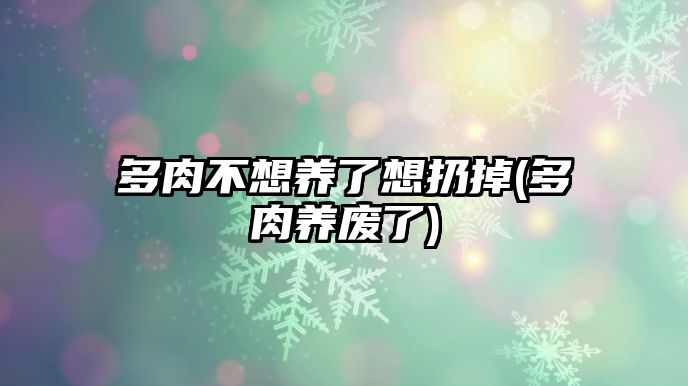 多肉不想养了想扔掉(多肉养废了)